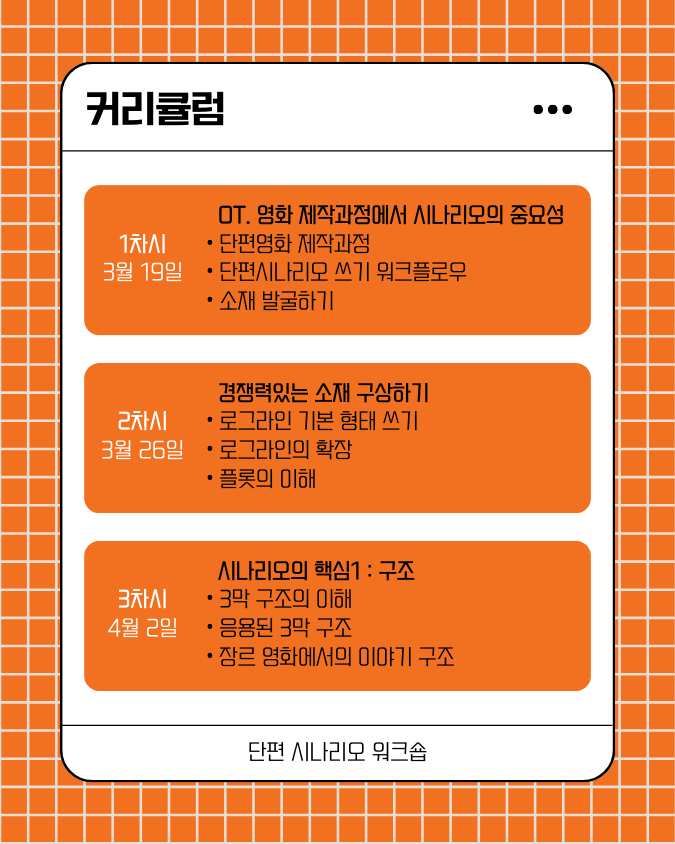 커리큘럼

1차시
3월 19일

OT. 영화 제작과정에서 시나리오의 중요성
• 단편영화 제작과정
• 단편시나리오 쓰기 워크플로우
• 소재 발굴하기

2차시
3월 26일

경쟁력있는 소재 구상하기
• 로그라인 기본 형태 쓰기
• 로그라인의 확장
• 플롯의 이해

3차시
4월 2일

시나리오의 핵심1 : 구조
• 3막 구조의 이해
• 응용된 3막 구조
• 장르 영화에서의 이야기 구조

단편 시나리오 워크숍